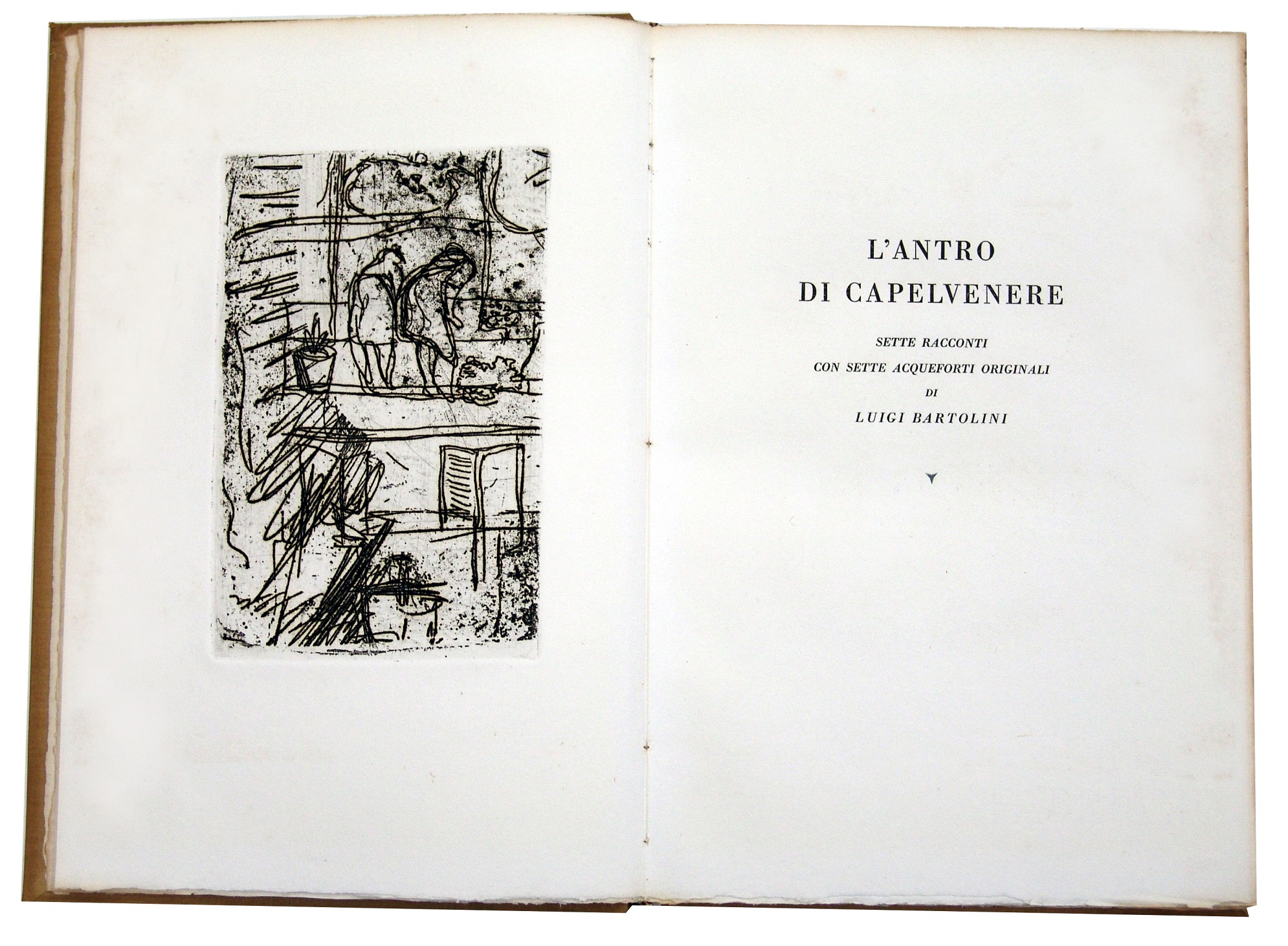 L'ANTRO
DI CAPELVENERE

SETTE RACCONTI
CON SETTE ACQUEFORTI ORIGINALI
DI
LUIGI BARTOLINI